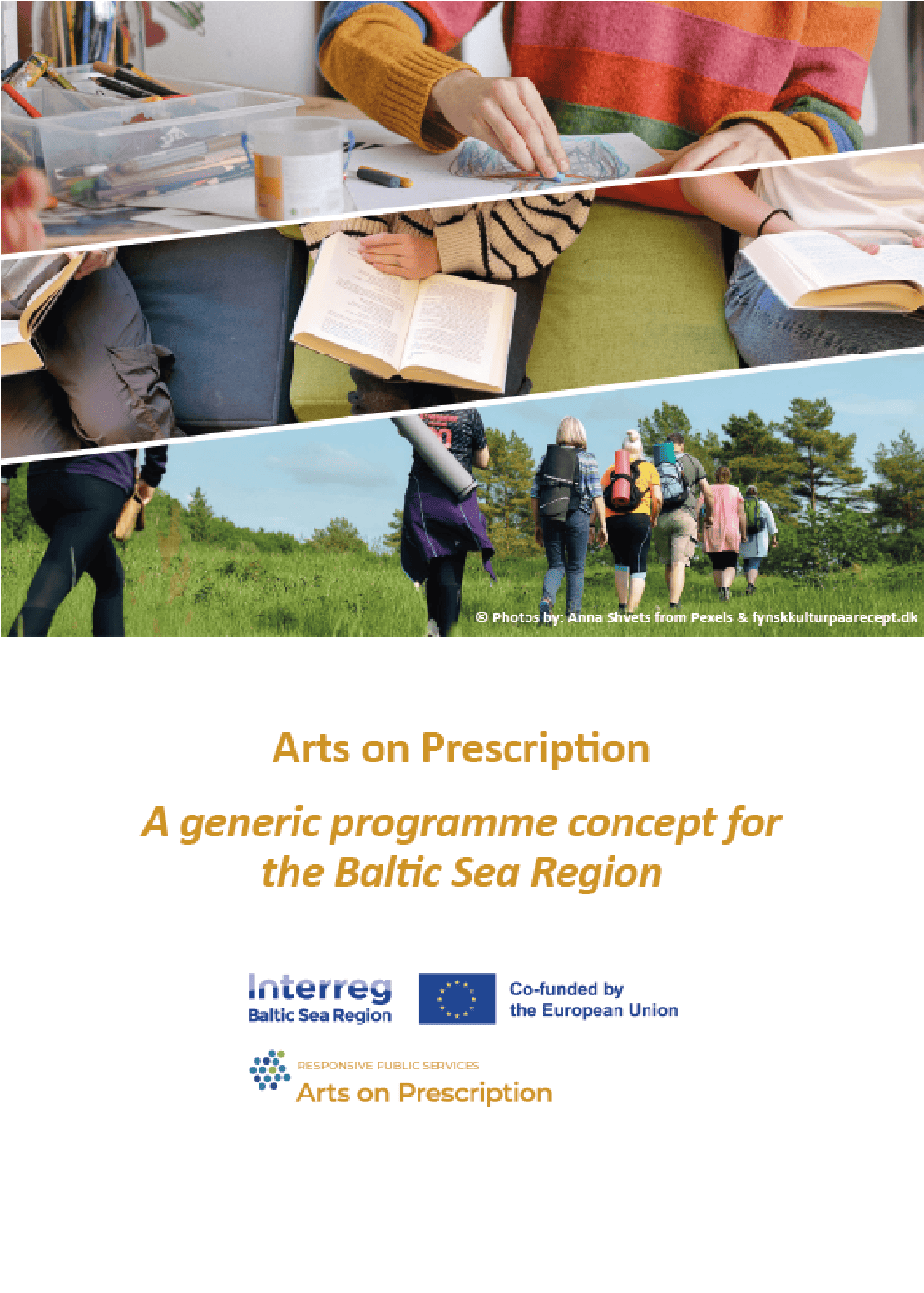 © Photos by: Anna Shvets from Pexels & fynskkulturpaarecept.dk

Arts on Prescription

A generic programme concept for the Baltic Sea Region

Interreg
Baltic Sea Region

Co-funded by the European Union

RESPONSIVE PUBLIC SERVICES
Arts on Prescription